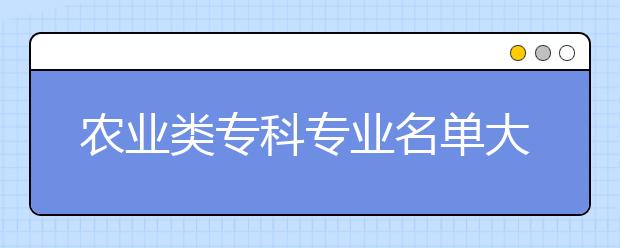 农业类专科专业名单大